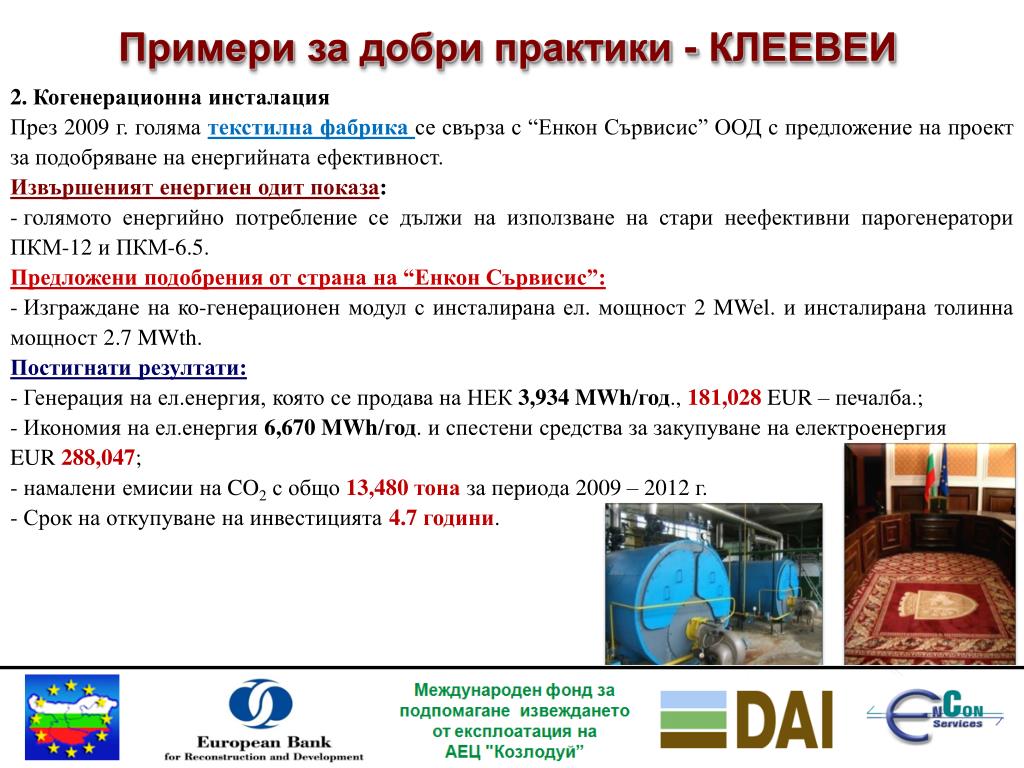 Примери за добри практики - КЛЕЕВЕИ

2. Когенерационна инсталация

През 2009 г. голяма текстилна фабрика се свърза с “Енкон Сървисис” ООД с предложение на проект за подобряване на енергийната ефективност.

Извършеният енергиен одит показа:

- голямото енергийно потребление се дължи на използване на стари неефективни парогенератори ПКМ-12 и ПКМ-6.5.

Предложени подобрения от страна на “Енкон Сървисис”:

- Изграждане на ко-генерационен модул с инсталирана ел. мощност 2 MWel. и инсталирана толинна мощност 2.7 MWth.

Постигнати резултати:

- Генерация на ел.енергия, която се продава на НЕК 3,934 MWh/год., 181,028 EUR – печалба.;

- Икономия на ел.енергия 6,670 MWh/год. и спестени средства за закупуване на електроенергия EUR 288,047;

- намалени емисии на $CO_2$ с общо 13,480 тона за периода 2009 – 2012 г.

- Срок на откупуване на инвестицията 4.7 години.

European Bank for Reconstruction and Development

Международен фонд за подпомагане извеждането от експлоатация на АЕЦ "Козлодуй"

DAI

EnCon Services